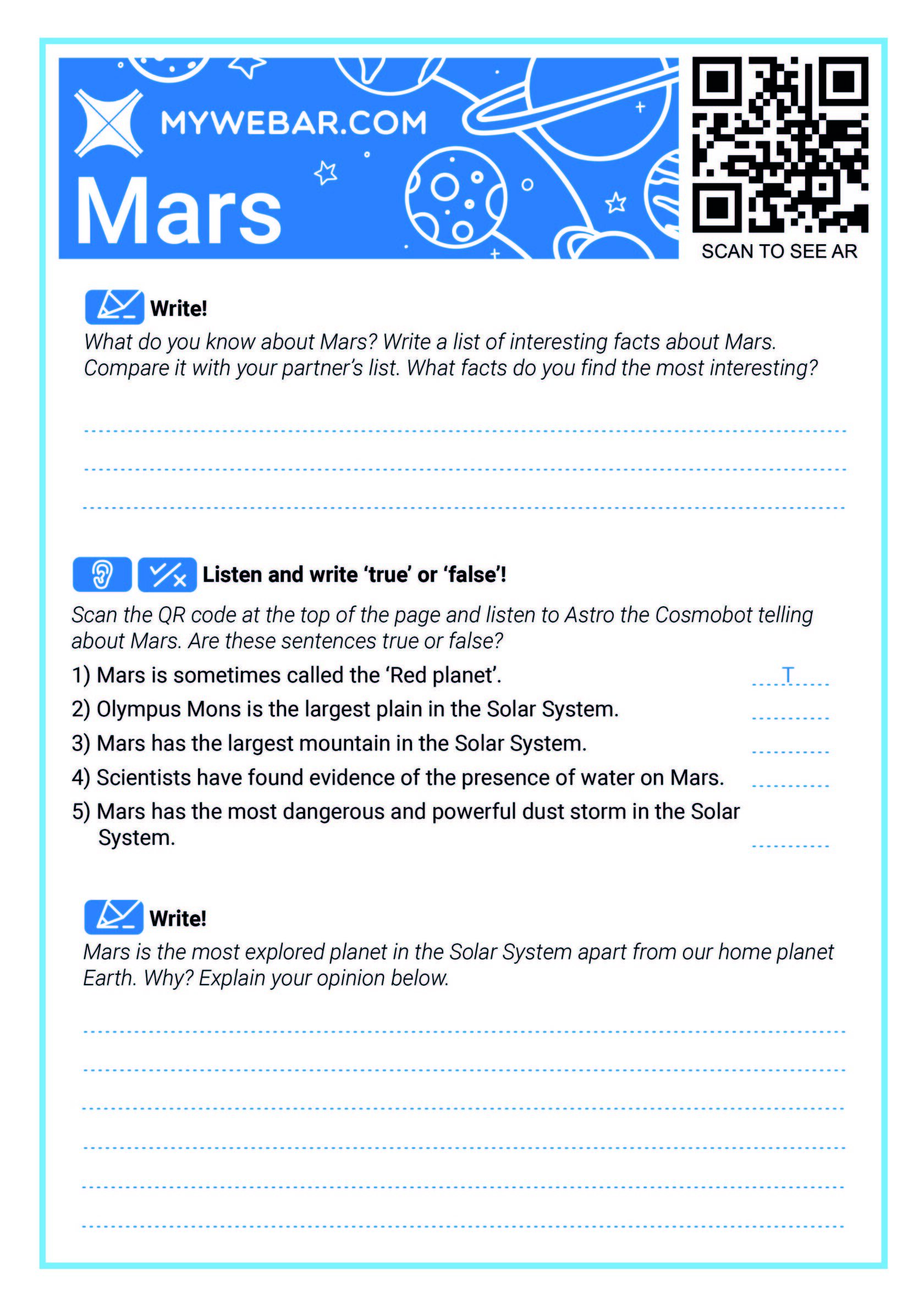 MYWEBAR.COM

Mars

SCAN TO SEE AR

Write!

What do you know about Mars? Write a list of interesting facts about Mars. Compare it with your partner's list. What facts do you find the most interesting?

Listen and write 'true' or 'false'!

Scan the QR code at the top of the page and listen to Astro the Cosmobot telling about Mars. Are these sentences true or false?

1) Mars is sometimes called the 'Red planet'. T

2) Olympus Mons is the largest plain in the Solar System.

3) Mars has the largest mountain in the Solar System.

4) Scientists have found evidence of the presence of water on Mars.

5) Mars has the most dangerous and powerful dust storm in the Solar System.

Write!

Mars is the most explored planet in the Solar System apart from our home planet Earth. Why? Explain your opinion below.